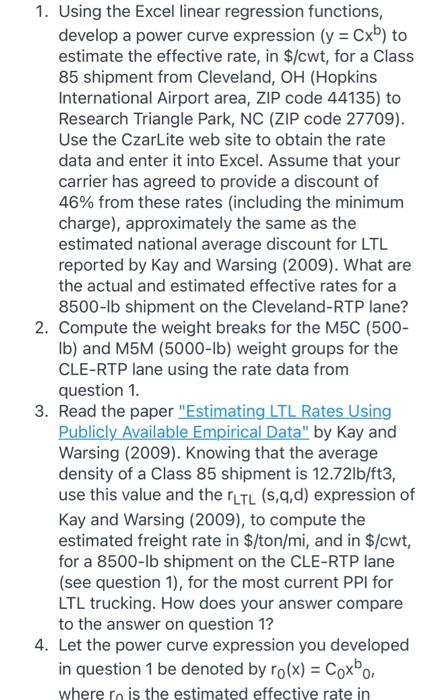 1. Using the Excel linear regression functions, develop a power curve expression ($y = Cx^b$) to estimate the effective rate, in \$/cwt, for a Class 85 shipment from Cleveland, OH (Hopkins International Airport area, ZIP code 44135) to Research Triangle Park, NC (ZIP code 27709). Use the CzarLite web site to obtain the rate data and enter it into Excel. Assume that your carrier has agreed to provide a discount of 46% from these rates (including the minimum charge), approximately the same as the estimated national average discount for LTL reported by Kay and Warsing (2009). What are the actual and estimated effective rates for a 8500-lb shipment on the Cleveland-RTP lane?

2. Compute the weight breaks for the M5C (500-lb) and M5M (5000-lb) weight groups for the CLE-RTP lane using the rate data from question 1.

3. Read the paper "Estimating LTL Rates Using Publicly Available Empirical Data" by Kay and Warsing (2009). Knowing that the average density of a Class 85 shipment is 12.72lb/ft3, use this value and the $r_{LTL}$ (s,q,d) expression of Kay and Warsing (2009), to compute the estimated freight rate in \$/ton/mi, and in \$/cwt, for a 8500-lb shipment on the CLE-RTP lane (see question 1), for the most current PPI for LTL trucking. How does your answer compare to the answer on question 1?

4. Let the power curve expression you developed in question 1 be denoted by $r_0(x) = C_0x^{b_0}$, where $r_0$ is the estimated effective rate in